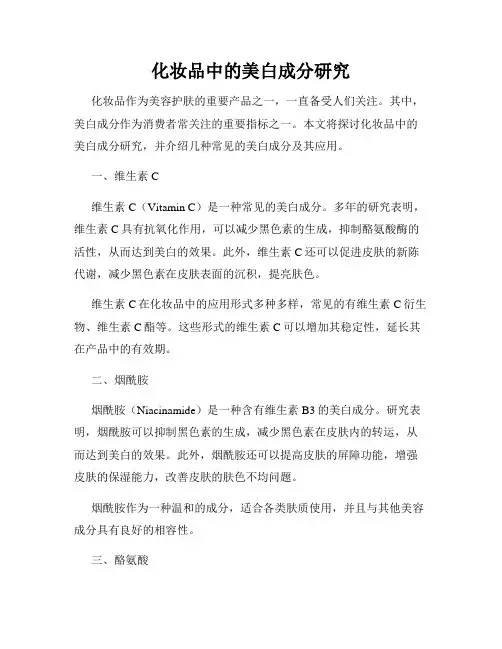 化妆品中的美白成分研究

化妆品作为美容护肤的重要产品之一，一直备受人们关注。其中，美白成分作为消费者常关注的重要指标之一。本文将探讨化妆品中的美白成分研究，并介绍几种常见的美白成分及其应用。

一、维生素 C

维生素 C（Vitamin C）是一种常见的美白成分。多年的研究表明，维生素 C 具有抗氧化作用，可以减少黑色素的生成，抑制酪氨酸酶的活性，从而达到美白的效果。此外，维生素 C 还可以促进皮肤的新陈代谢，减少黑色素在皮肤表面的沉积，提亮肤色。

维生素 C 在化妆品中的应用形式多种多样，常见的有维生素 C 衍生物、维生素 C 酯等。这些形式的维生素 C 可以增加其稳定性，延长其在产品中的有效期。

二、烟酰胺

烟酰胺（Niacinamide）是一种含有维生素 B3 的美白成分。研究表明，烟酰胺可以抑制黑色素的生成，减少黑色素在皮肤内的转运，从而达到美白的效果。此外，烟酰胺还可以提高皮肤的屏障功能，增强皮肤的保湿能力，改善皮肤的肤色不均问题。

烟酰胺作为一种温和的成分，适合各类肤质使用，并且与其他美容成分具有良好的相容性。

三、酪氨酸